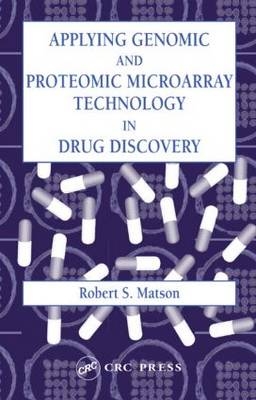 APPLYING GENOMIC
AND
PROTEOMIC MICROARRAY
TECHNOLOGY
IN
DRUG DISCOVERY

Robert S. Matson

CRC CRC PRESS